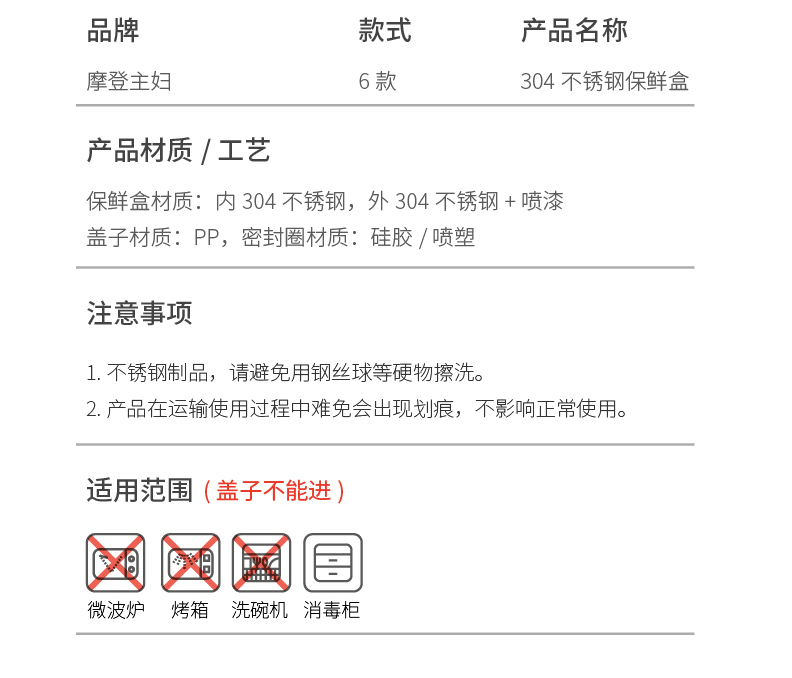 | 品牌 | 款式 | 产品名称 |
|---|---|---|
| 摩登主妇 | 6 款 | 304 不锈钢保鲜盒 |

产品材质 / 工艺

保鲜盒材质：内 304 不锈钢，外 304 不锈钢 + 喷漆
盖子材质：PP，密封圈材质：硅胶 / 喷塑

注意事项

1. 不锈钢制品，请避免用钢丝球等硬物擦洗。
2. 产品在运输使用过程中难免会出现划痕，不影响正常使用。

适用范围（盖子不能进）

微波炉 烤箱 洗碗机 消毒柜